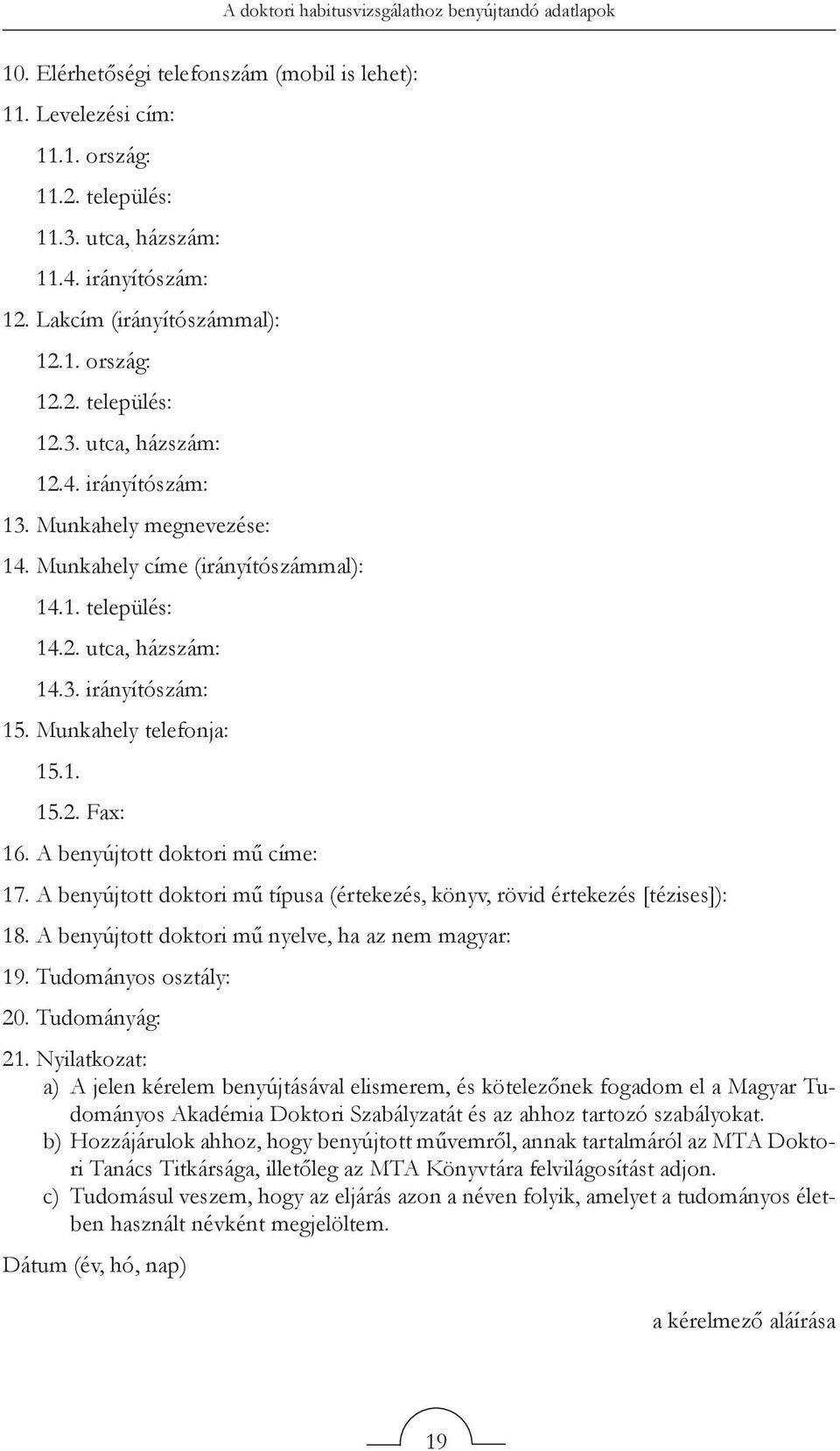 A doktori habitusvizsgálathoz benyújtandó adatlapok

10. Elérhetőségi telefonszám (mobil is lehet):

11. Levelezési cím:

11.1. ország:

11.2. település:

11.3. utca, házszám:

11.4. irányítószám:

12. Lakcím (irányítószámmal):

12.1. ország:

12.2. település:

12.3. utca, házszám:

12.4. irányítószám:

13. Munkahely megnevezése:

14. Munkahely címe (irányítószámmal):

14.1. település:

14.2. utca, házszám:

14.3. irányítószám:

15. Munkahely telefonja:

15.1.

15.2. Fax:

16. A benyújtott doktori mű címe:

17. A benyújtott doktori mű típusa (értekezés, könyv, rövid értekezés [tézises]):

18. A benyújtott doktori mű nyelve, ha az nem magyar:

19. Tudományos osztály:

20. Tudományág:

21. Nyilatkozat:

a) A jelen kérelem benyújtásával elismerem, és kötelezőnek fogadom el a Magyar Tudományos Akadémia Doktori Szabályzatát és az ahhoz tartozó szabályokat.

b) Hozzájárulok ahhoz, hogy benyújtott művemről, annak tartalmáról az MTA Doktori Tanács Titkársága, illetőleg az MTA Könyvtára felvilágosítást adjon.

c) Tudomásul veszem, hogy az eljárás azon a néven folyik, amelyet a tudományos életben használt névként megjelöltem.

Dátum (év, hó, nap)

a kérelmező aláírása

19